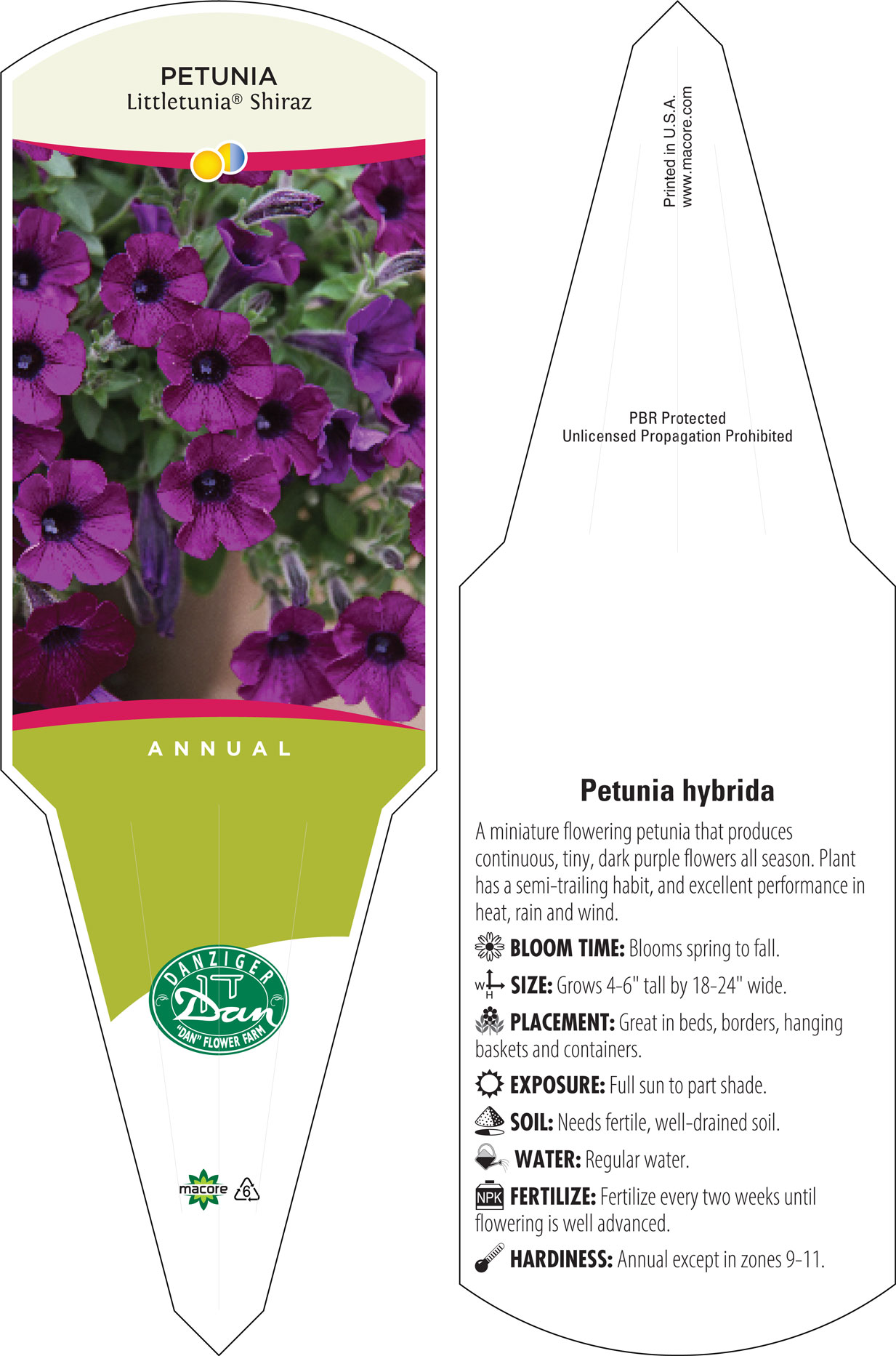 PETUNIA
Littletunia® Shiraz

ANNUAL

DANZIGER
Dan
"DAN" FLOWER FARM

macore 6

Printed in U.S.A.
www.macore.com

PBR Protected
Unlicensed Propagation Prohibited

Petunia hybrida

A miniature flowering petunia that produces continuous, tiny, dark purple flowers all season. Plant has a semi-trailing habit, and excellent performance in heat, rain and wind.

BLOOM TIME: Blooms spring to fall.

W H SIZE: Grows 4-6" tall by 18-24" wide.

PLACEMENT: Great in beds, borders, hanging baskets and containers.

EXPOSURE: Full sun to part shade.

SOIL: Needs fertile, well-drained soil.

WATER: Regular water.

NPK FERTILIZE: Fertilize every two weeks until flowering is well advanced.

HARDINESS: Annual except in zones 9-11.